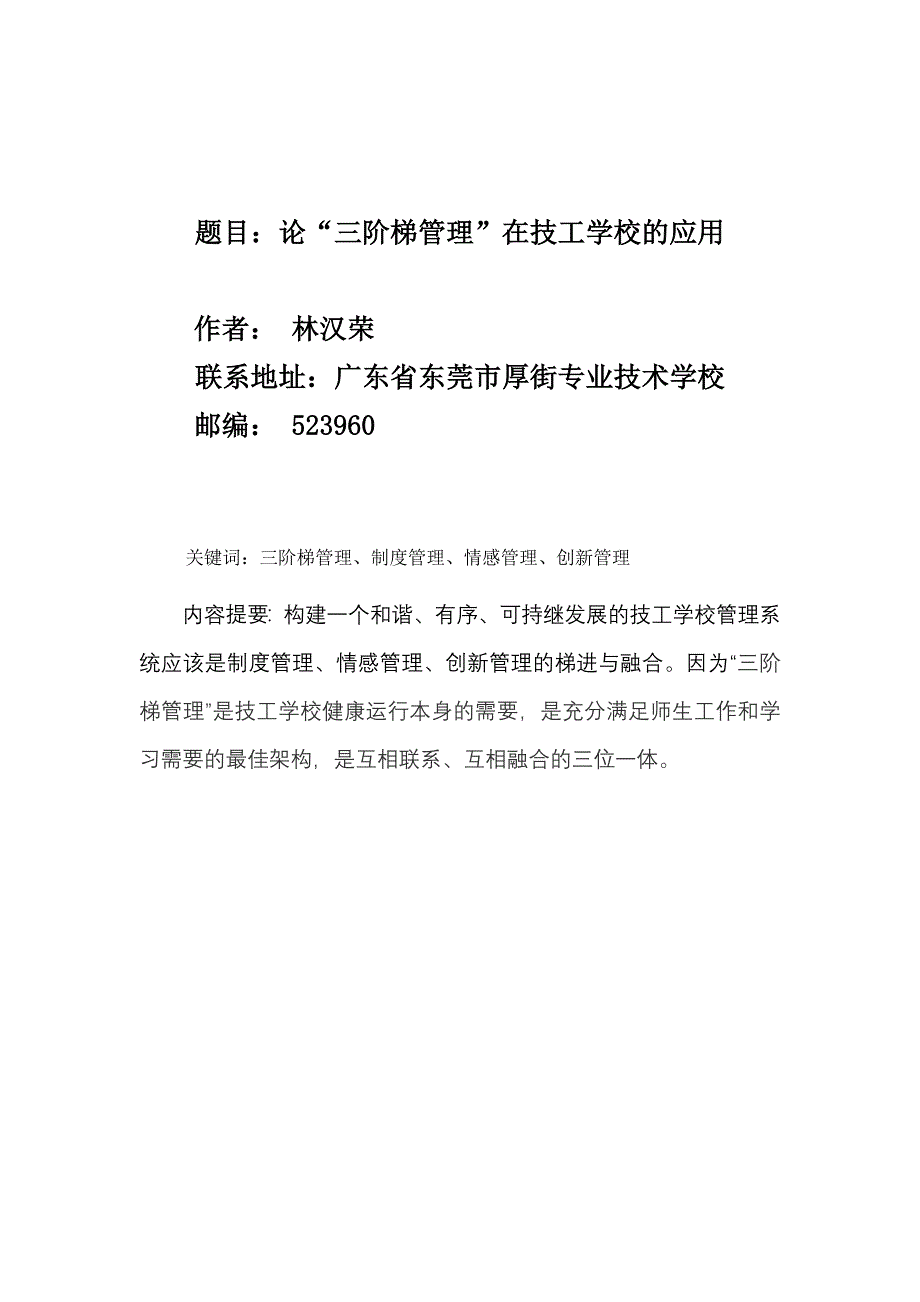 题目：论“三阶梯管理”在技工学校的应用

作者： 林汉荣
联系地址：广东省东莞市厚街专业技术学校
邮编： 523960

关键词：三阶梯管理、制度管理、情感管理、创新管理

内容提要: 构建一个和谐、有序、可持继发展的技工学校管理系统应该是制度管理、情感管理、创新管理的梯进与融合。因为“三阶梯管理”是技工学校健康运行本身的需要，是充分满足师生工作和学习需要的最佳架构，是互相联系、互相融合的三位一体。